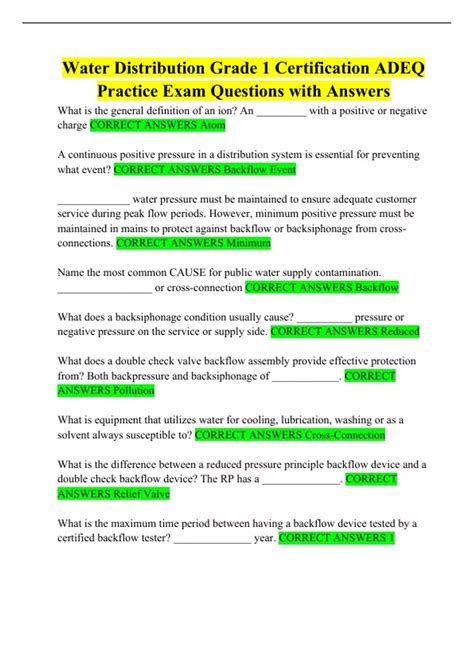 Water Distribution Grade 1 Certification ADEQ Practice Exam Questions with Answers

What is the general definition of an ion? An _________ with a positive or negative charge CORRECT ANSWERS Atom

A continuous positive pressure in a distribution system is essential for preventing what event? CORRECT ANSWERS Backflow Event

_____________ water pressure must be maintained to ensure adequate customer service during peak flow periods. However, minimum positive pressure must be maintained in mains to protect against backflow or backsiphonage from cross-connections. CORRECT ANSWERS Minimum

Name the most common CAUSE for public water supply contamination. _________________ or cross-connection CORRECT ANSWERS Backflow

What does a backsiphonage condition usually cause? __________ pressure or negative pressure on the service or supply side. CORRECT ANSWERS Reduced

What does a double check valve backflow assembly provide effective protection from? Both backpressure and backsiphonage of ____________. CORRECT ANSWERS Pollution

What is equipment that utilizes water for cooling, lubrication, washing or as a solvent always susceptible to? CORRECT ANSWERS Cross-Connection

What is the difference between a reduced pressure principle backflow device and a double check backflow device? The RP has a ______________. CORRECT ANSWERS Relief Valve

What is the maximum time period between having a backflow device tested by a certified backflow tester? ______________ year. CORRECT ANSWERS 1